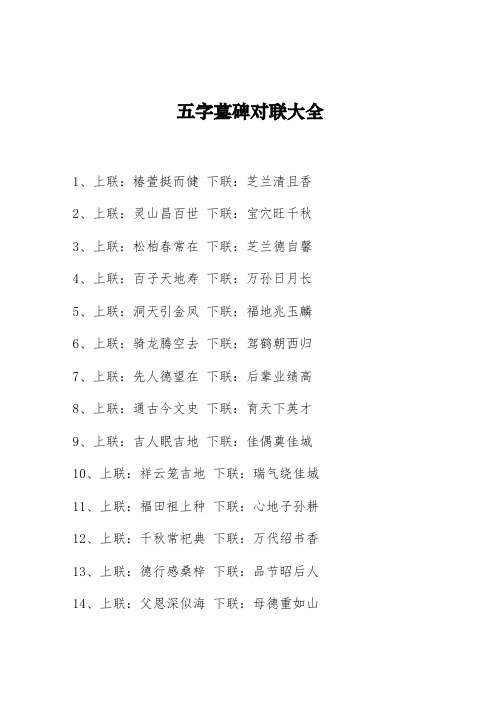 五字墓碑对联大全

1、上联：椿萱挺而健 下联：芝兰清且香

2、上联：灵山昌百世 下联：宝穴旺千秋

3、上联：松柏春常在 下联：芝兰德自馨

4、上联：百子天地寿 下联：万孙日月长

5、上联：洞天引金凤 下联：福地兆玉麟

6、上联：骑龙腾空去 下联：驾鹤朝西归

7、上联：先人德望在 下联：后辈业绩高

8、上联：通古今文史 下联：育天下英才

9、上联：吉人眠吉地 下联：佳偶奠佳城

10、上联：祥云笼吉地 下联：瑞气绕佳城

11、上联：福田祖上种 下联：心地子孙耕

12、上联：千秋常祀典 下联：万代绍书香

13、上联：德行感桑梓 下联：品节昭后人

14、上联：父恩深似海 下联：母德重如山